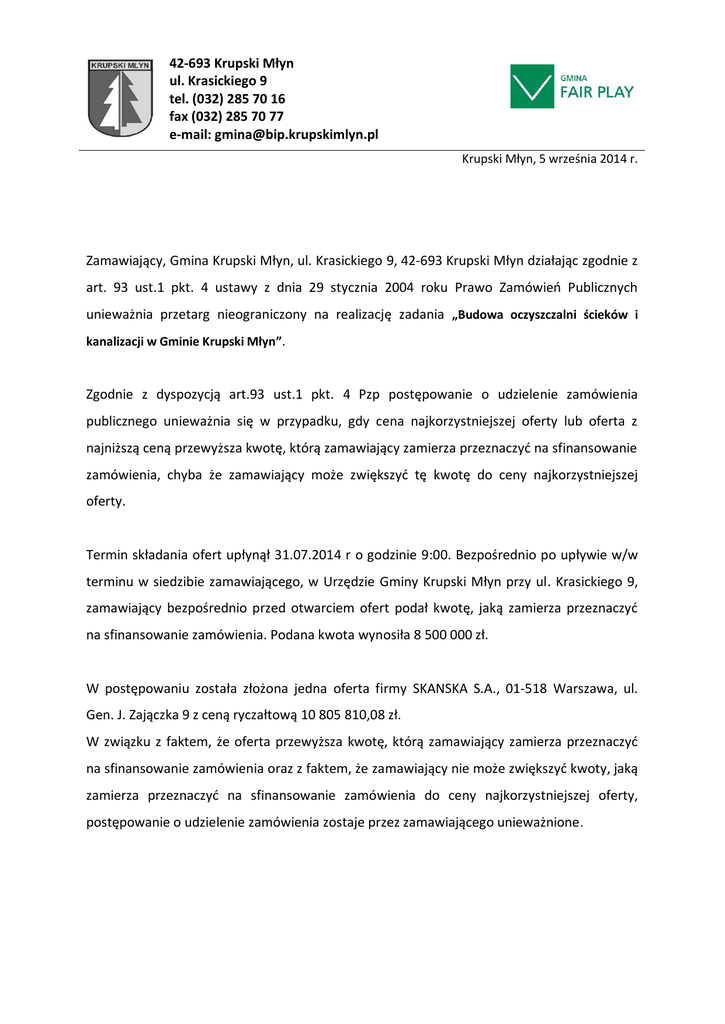 KRUPSKI MŁYN

42-693 Krupski Młyn
ul. Krasickiego 9
tel. (032) 285 70 16
fax (032) 285 70 77
e-mail: gmina@bip.krupskimlyn.pl

GMINA
FAIR PLAY

Krupski Młyn, 5 września 2014 r.

Zamawiający, Gmina Krupski Młyn, ul. Krasickiego 9, 42-693 Krupski Młyn działając zgodnie z art. 93 ust.1 pkt. 4 ustawy z dnia 29 stycznia 2004 roku Prawo Zamówień Publicznych unieważnia przetarg nieograniczony na realizację zadania „Budowa oczyszczalni ścieków i kanalizacji w Gminie Krupski Młyn".

Zgodnie z dyspozycją art.93 ust.1 pkt. 4 Pzp postępowanie o udzielenie zamówienia publicznego unieważnia się w przypadku, gdy cena najkorzystniejszej oferty lub oferta z najniższą ceną przewyższa kwotę, którą zamawiający zamierza przeznaczyć na sfinansowanie zamówienia, chyba że zamawiający może zwiększyć tę kwotę do ceny najkorzystniejszej oferty.

Termin składania ofert upłynął 31.07.2014 r o godzinie 9:00. Bezpośrednio po upływie w/w terminu w siedzibie zamawiającego, w Urzędzie Gminy Krupski Młyn przy ul. Krasickiego 9, zamawiający bezpośrednio przed otwarciem ofert podał kwotę, jaką zamierza przeznaczyć na sfinansowanie zamówienia. Podana kwota wynosiła 8 500 000 zł.

W postępowaniu została złożona jedna oferta firmy SKANSKA S.A., 01-518 Warszawa, ul. Gen. J. Zajączka 9 z ceną ryczałtową 10 805 810,08 zł.
W związku z faktem, że oferta przewyższa kwotę, którą zamawiający zamierza przeznaczyć na sfinansowanie zamówienia oraz z faktem, że zamawiający nie może zwiększyć kwoty, jaką zamierza przeznaczyć na sfinansowanie zamówienia do ceny najkorzystniejszej oferty, postępowanie o udzielenie zamówienia zostaje przez zamawiającego unieważnione.